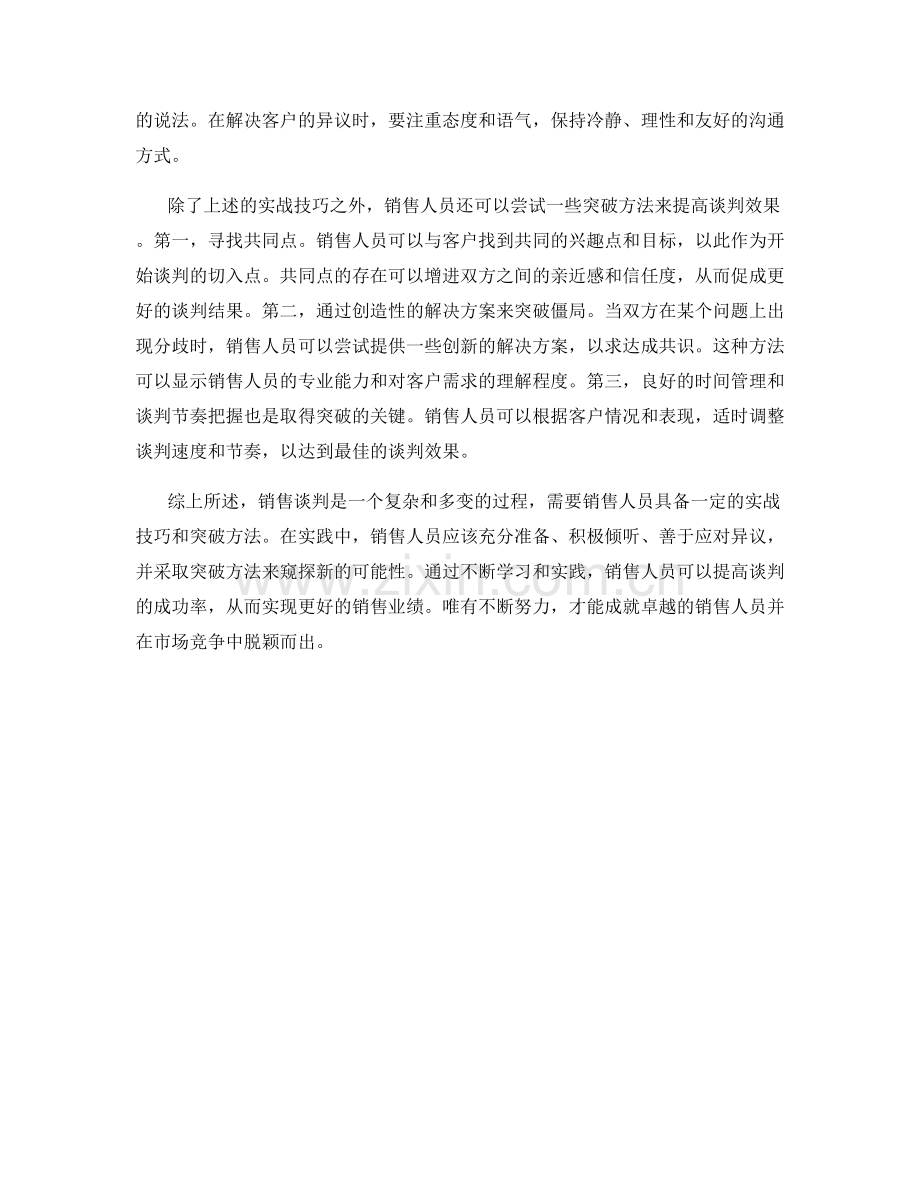 的说法。在解决客户的异议时，要注重态度和语气，保持冷静、理性和友好的沟通方式。

除了上述的实战技巧之外，销售人员还可以尝试一些突破方法来提高谈判效果。第一，寻找共同点。销售人员可以与客户找到共同的兴趣点和目标，以此作为开始谈判的切入点。共同点的存在可以增进双方之间的亲近感和信任度，从而促成更好的谈判结果。第二，通过创造性的解决方案来突破僵局。当双方在某个问题上出现分歧时，销售人员可以尝试提供一些创新的解决方案，以求达成共识。这种方法可以显示销售人员的专业能力和对客户需求的理解程度。第三，良好的时间管理和谈判节奏把握也是取得突破的关键。销售人员可以根据客户情况和表现，适时调整谈判速度和节奏，以达到最佳的谈判效果。

综上所述，销售谈判是一个复杂和多变的过程，需要销售人员具备一定的实战技巧和突破方法。在实践中，销售人员应该充分准备、积极倾听、善于应对异议，并采取突破方法来窥探新的可能性。通过不断学习和实践，销售人员可以提高谈判的成功率，从而实现更好的销售业绩。唯有不断努力，才能成就卓越的销售人员并在市场竞争中脱颖而出。

www.zixin.com.cn